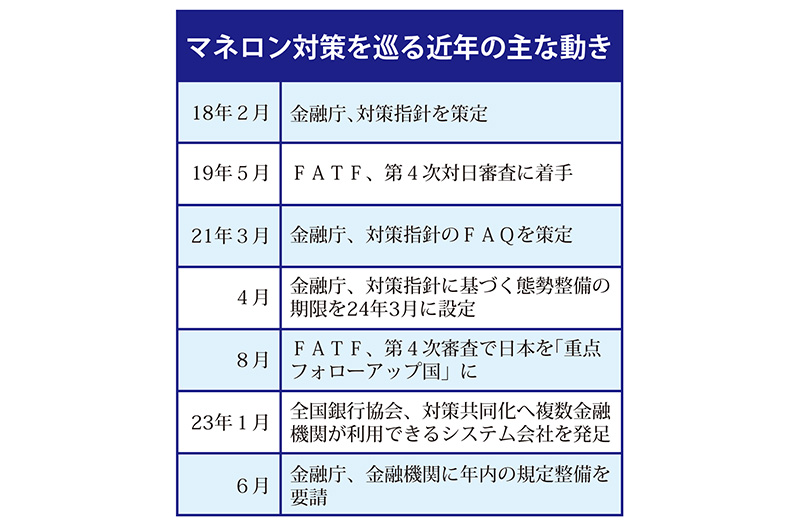 マネロン対策を巡る近年の主な動き

| | |
|---|---|
| 18年２月 | 金融庁、対策指針を策定 |
| 19年５月 | ＦＡＴＦ、第４次対日審査に着手 |
| 21年３月 | 金融庁、対策指針のＦＡＱを策定 |
| ４月 | 金融庁、対策指針に基づく態勢整備の期限を24年3月に設定 |
| ８月 | ＦＡＴＦ、第４次審査で日本を「重点フォローアップ国」に |
| 23年１月 | 全国銀行協会、対策共同化へ複数金融機関が利用できるシステム会社を発足 |
| ６月 | 金融庁、金融機関に年内の規定整備を要請 |